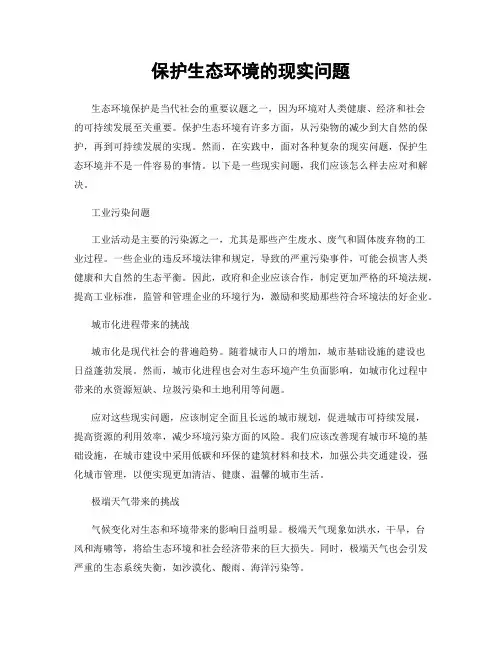 保护生态环境的现实问题

生态环境保护是当代社会的重要议题之一，因为环境对人类健康、经济和社会的可持续发展至关重要。保护生态环境有许多方面，从污染物的减少到大自然的保护，再到可持续发展的实现。然而，在实践中，面对各种复杂的现实问题，保护生态环境并不是一件容易的事情。以下是一些现实问题，我们应该怎么样去应对和解决。

工业污染问题

工业活动是主要的污染源之一，尤其是那些产生废水、废气和固体废弃物的工业过程。一些企业的违反环境法律和规定，导致的严重污染事件，可能会损害人类健康和大自然的生态平衡。因此，政府和企业应该合作，制定更加严格的环境法规，提高工业标准，监管和管理企业的环境行为，激励和奖励那些符合环境法的好企业。

城市化进程带来的挑战

城市化是现代社会的普遍趋势。随着城市人口的增加，城市基础设施的建设也日益蓬勃发展。然而，城市化进程也会对生态环境产生负面影响，如城市化过程中带来的水资源短缺、垃圾污染和土地利用等问题。

应对这些现实问题，应该制定全面且长远的城市规划，促进城市可持续发展，提高资源的利用效率，减少环境污染方面的风险。我们应该改善现有城市环境的基础设施，在城市建设中采用低碳和环保的建筑材料和技术，加强公共交通建设，强化城市管理，以便实现更加清洁、健康、温馨的城市生活。

极端天气带来的挑战

气候变化对生态和环境带来的影响日益明显。极端天气现象如洪水，干旱，台风和海啸等，将给生态环境和社会经济带来的巨大损失。同时，极端天气也会引发严重的生态系统失衡，如沙漠化、酸雨、海洋污染等。